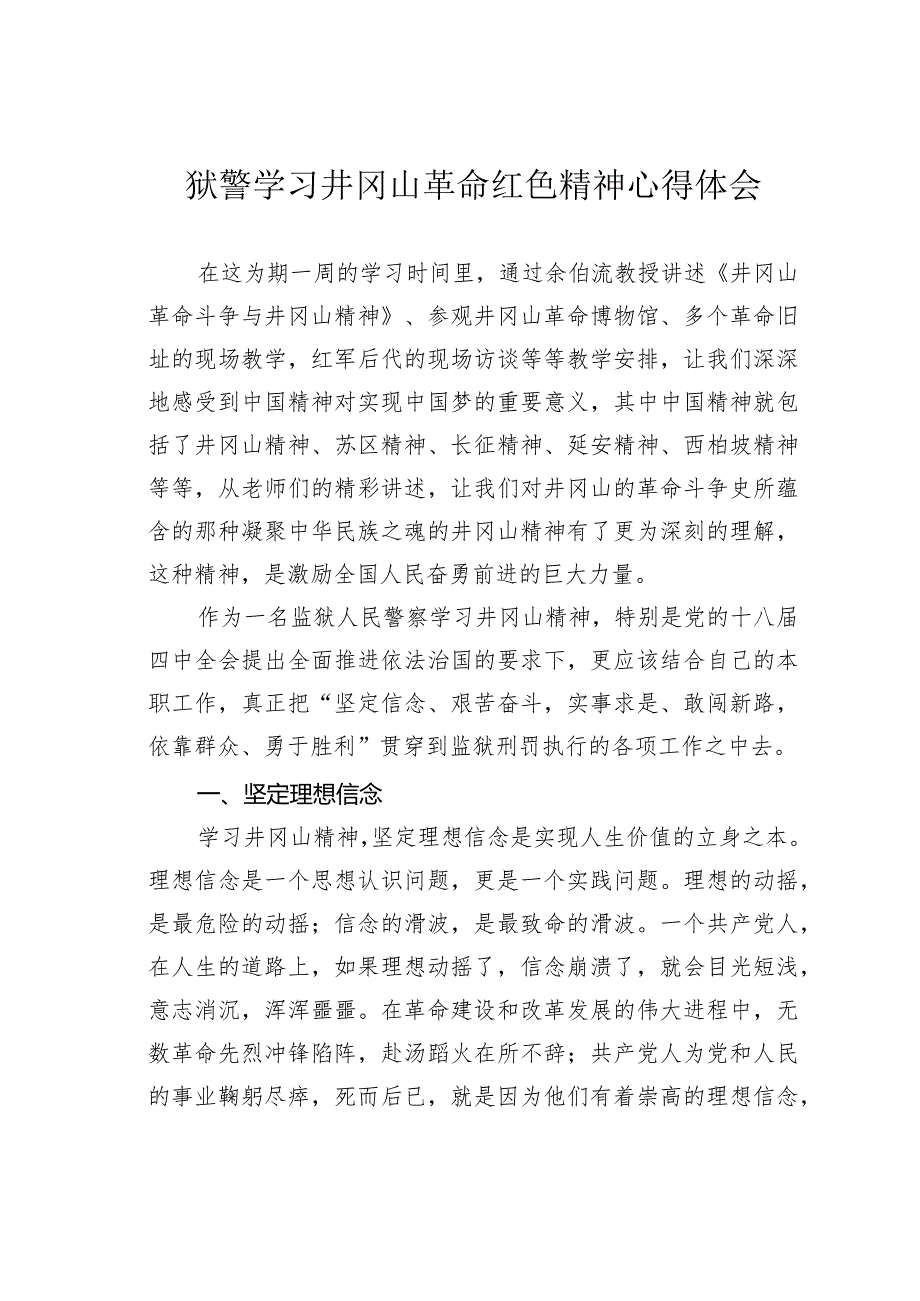 狱警学习井冈山革命红色精神心得体会

在这为期一周的学习时间里，通过余伯流教授讲述《井冈山革命斗争与井冈山精神》、参观井冈山革命博物馆、多个革命旧址的现场教学，红军后代的现场访谈等等教学安排，让我们深深地感受到中国精神对实现中国梦的重要意义，其中中国精神就包括了井冈山精神、苏区精神、长征精神、延安精神、西柏坡精神等等，从老师们的精彩讲述，让我们对井冈山的革命斗争史所蕴含的那种凝聚中华民族之魂的井冈山精神有了更为深刻的理解，这种精神，是激励全国人民奋勇前进的巨大力量。

作为一名监狱人民警察学习井冈山精神，特别是党的十八届四中全会提出全面推进依法治国的要求下，更应该结合自己的本职工作，真正把“坚定信念、艰苦奋斗，实事求是、敢闯新路，依靠群众、勇于胜利”贯穿到监狱刑罚执行的各项工作之中去。

一、坚定理想信念

学习井冈山精神,坚定理想信念是实现人生价值的立身之本。理想信念是一个思想认识问题，更是一个实践问题。理想的动摇，是最危险的动摇；信念的滑波，是最致命的滑波。一个共产党人，在人生的道路上，如果理想动摇了，信念崩溃了，就会目光短浅，意志消沉，浑浑噩噩。在革命建设和改革发展的伟大进程中，无数革命先烈冲锋陷阵，赴汤蹈火在所不辞；共产党人为党和人民的事业鞠躬尽瘁，死而后已，就是因为他们有着崇高的理想信念，